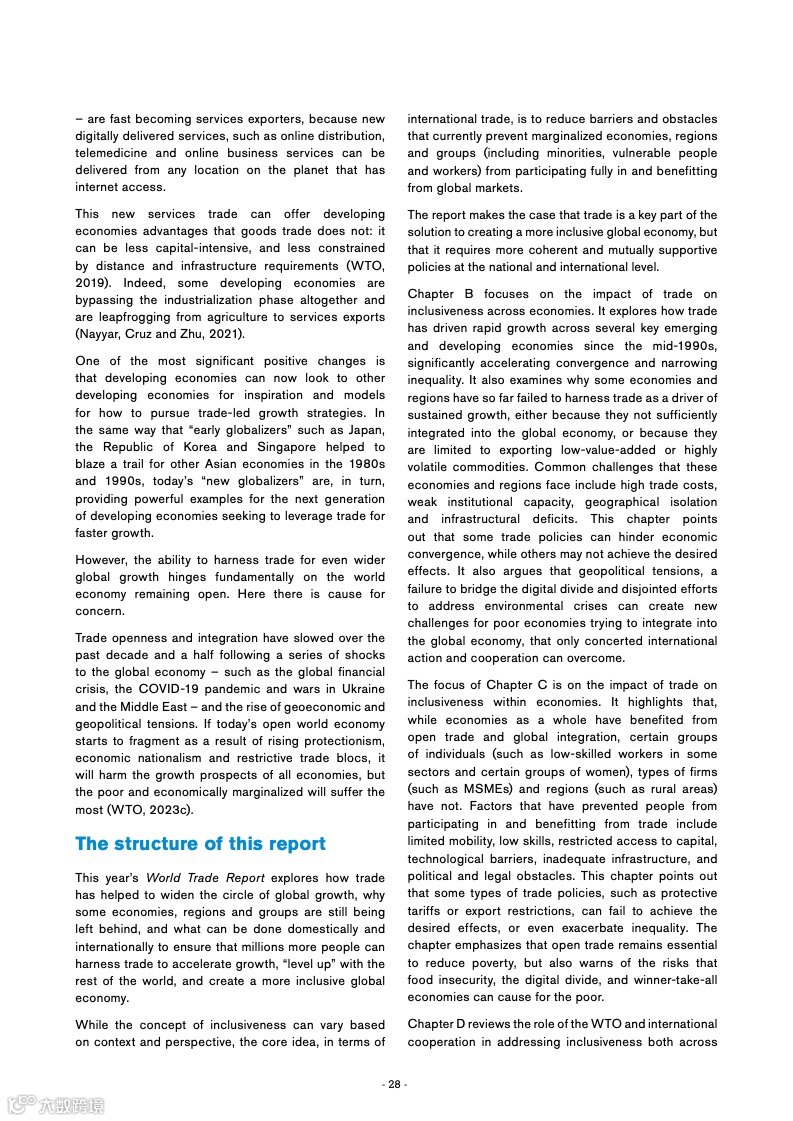 – are fast becoming services exporters, because new digitally delivered services, such as online distribution, telemedicine and online business services can be delivered from any location on the planet that has internet access.

This new services trade can offer developing economies advantages that goods trade does not: it can be less capital-intensive, and less constrained by distance and infrastructure requirements (WTO, 2019). Indeed, some developing economies are bypassing the industrialization phase altogether and are leapfrogging from agriculture to services exports (Nayyar, Cruz and Zhu, 2021).

One of the most significant positive changes is that developing economies can now look to other developing economies for inspiration and models for how to pursue trade-led growth strategies. In the same way that "early globalizers" such as Japan, the Republic of Korea and Singapore helped to blaze a trail for other Asian economies in the 1980s and 1990s, today's "new globalizers" are, in turn, providing powerful examples for the next generation of developing economies seeking to leverage trade for faster growth.

However, the ability to harness trade for even wider global growth hinges fundamentally on the world economy remaining open. Here there is cause for concern.

Trade openness and integration have slowed over the past decade and a half following a series of shocks to the global economy – such as the global financial crisis, the COVID-19 pandemic and wars in Ukraine and the Middle East – and the rise of geoeconomic and geopolitical tensions. If today's open world economy starts to fragment as a result of rising protectionism, economic nationalism and restrictive trade blocs, it will harm the growth prospects of all economies, but the poor and economically marginalized will suffer the most (WTO, 2023c).

The structure of this report

This year's World Trade Report explores how trade has helped to widen the circle of global growth, why some economies, regions and groups are still being left behind, and what can be done domestically and internationally to ensure that millions more people can harness trade to accelerate growth, "level up" with the rest of the world, and create a more inclusive global economy.

While the concept of inclusiveness can vary based on context and perspective, the core idea, in terms of international trade, is to reduce barriers and obstacles that currently prevent marginalized economies, regions and groups (including minorities, vulnerable people and workers) from participating fully in and benefitting from global markets.

The report makes the case that trade is a key part of the solution to creating a more inclusive global economy, but that it requires more coherent and mutually supportive policies at the national and international level.

Chapter B focuses on the impact of trade on inclusiveness across economies. It explores how trade has driven rapid growth across several key emerging and developing economies since the mid-1990s, significantly accelerating convergence and narrowing inequality. It also examines why some economies and regions have so far failed to harness trade as a driver of sustained growth, either because they not sufficiently integrated into the global economy, or because they are limited to exporting low-value-added or highly volatile commodities. Common challenges that these economies and regions face include high trade costs, weak institutional capacity, geographical isolation and infrastructural deficits. This chapter points out that some trade policies can hinder economic convergence, while others may not achieve the desired effects. It also argues that geopolitical tensions, a failure to bridge the digital divide and disjointed efforts to address environmental crises can create new challenges for poor economies trying to integrate into the global economy, that only concerted international action and cooperation can overcome.

The focus of Chapter C is on the impact of trade on inclusiveness within economies. It highlights that, while economies as a whole have benefited from open trade and global integration, certain groups of individuals (such as low-skilled workers in some sectors and certain groups of women), types of firms (such as MSMEs) and regions (such as rural areas) have not. Factors that have prevented people from participating in and benefitting from trade include limited mobility, low skills, restricted access to capital, technological barriers, inadequate infrastructure, and political and legal obstacles. This chapter points out that some types of trade policies, such as protective tariffs or export restrictions, can fail to achieve the desired effects, or even exacerbate inequality. The chapter emphasizes that open trade remains essential to reduce poverty, but also warns of the risks that food insecurity, the digital divide, and winner-take-all economies can cause for the poor.

Chapter D reviews the role of the WTO and international cooperation in addressing inclusiveness both across

- 28 -

六数跨境